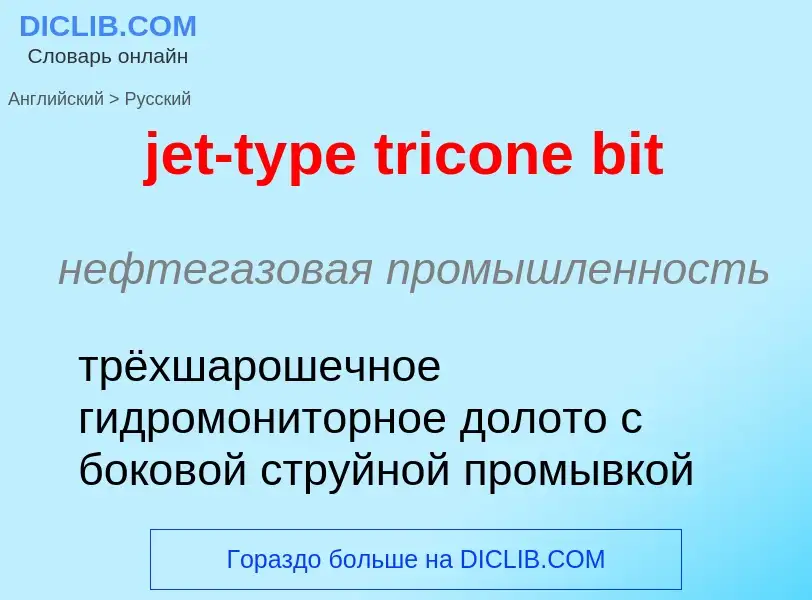 DICLIB.COM
Словарь онлайн

Английский > Русский

jet-type tricone bit

нефтегазовая промышленность

трёхшарошечное гидромониторное долото с боковой струйной промывкой

Гораздо больше на DICLIB.COM